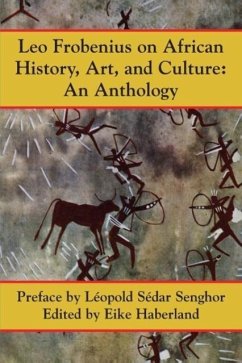 Leo Frobenius on African History, Art, and Culture: An Anthology

Preface by Léopold Sédar Senghor
Edited by Eike Haberland